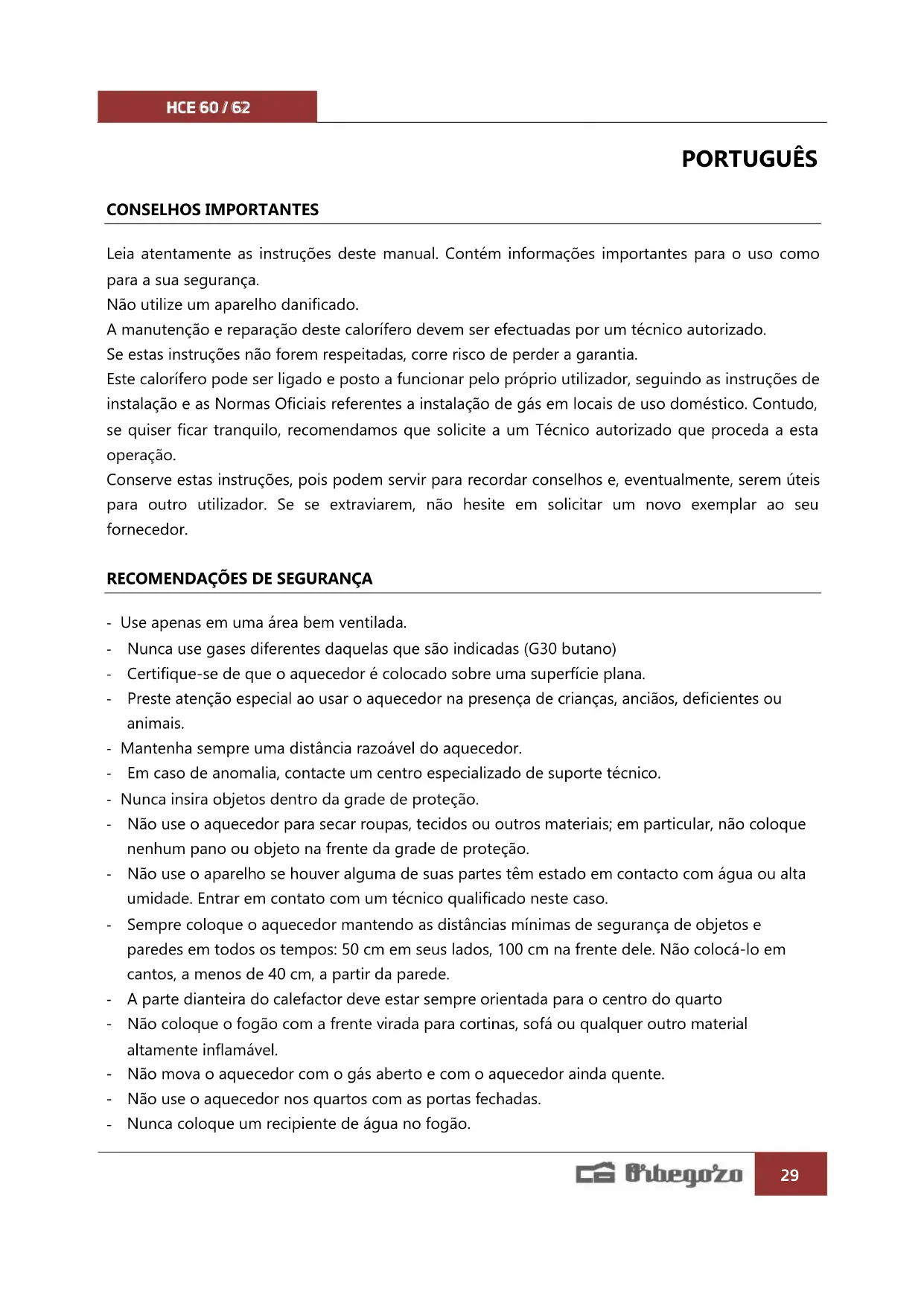 HCE 60 / 62

PORTUGUÊS

CONSELHOS IMPORTANTES

Leia atentamente as instruções deste manual. Contém informações importantes para o uso como para a sua segurança.
Não utilize um aparelho danificado.
A manutenção e reparação deste calorífero devem ser efectuadas por um técnico autorizado.
Se estas instruções não forem respeitadas, corre risco de perder a garantia.
Este calorífero pode ser ligado e posto a funcionar pelo próprio utilizador, seguindo as instruções de instalação e as Normas Oficiais referentes a instalação de gás em locais de uso doméstico. Contudo, se quiser ficar tranquilo, recomendamos que solicite a um Técnico autorizado que proceda a esta operação.
Conserve estas instruções, pois podem servir para recordar conselhos e, eventualmente, serem úteis para outro utilizador. Se se extraviarem, não hesite em solicitar um novo exemplar ao seu fornecedor.

RECOMENDAÇÕES DE SEGURANÇA

- Use apenas em uma área bem ventilada.
- Nunca use gases diferentes daquelas que são indicadas (G30 butano)
- Certifique-se de que o aquecedor é colocado sobre uma superfície plana.
- Preste atenção especial ao usar o aquecedor na presença de crianças, anciãos, deficientes ou animais.
- Mantenha sempre uma distância razoável do aquecedor.
- Em caso de anomalia, contacte um centro especializado de suporte técnico.
- Nunca insira objetos dentro da grade de proteção.
- Não use o aquecedor para secar roupas, tecidos ou outros materiais; em particular, não coloque nenhum pano ou objeto na frente da grade de proteção.
- Não use o aparelho se houver alguma de suas partes têm estado em contacto com água ou alta umidade. Entrar em contato com um técnico qualificado neste caso.
- Sempre coloque o aquecedor mantendo as distâncias mínimas de segurança de objetos e paredes em todos os tempos: 50 cm em seus lados, 100 cm na frente dele. Não colocá-lo em cantos, a menos de 40 cm, a partir da parede.
- A parte dianteira do calefactor deve estar sempre orientada para o centro do quarto
- Não coloque o fogão com a frente virada para cortinas, sofá ou qualquer outro material altamente inflamável.
- Não mova o aquecedor com o gás aberto e com o aquecedor ainda quente.
- Não use o aquecedor nos quartos com as portas fechadas.
- Nunca coloque um recipiente de água no fogão.

Orbegozo 29